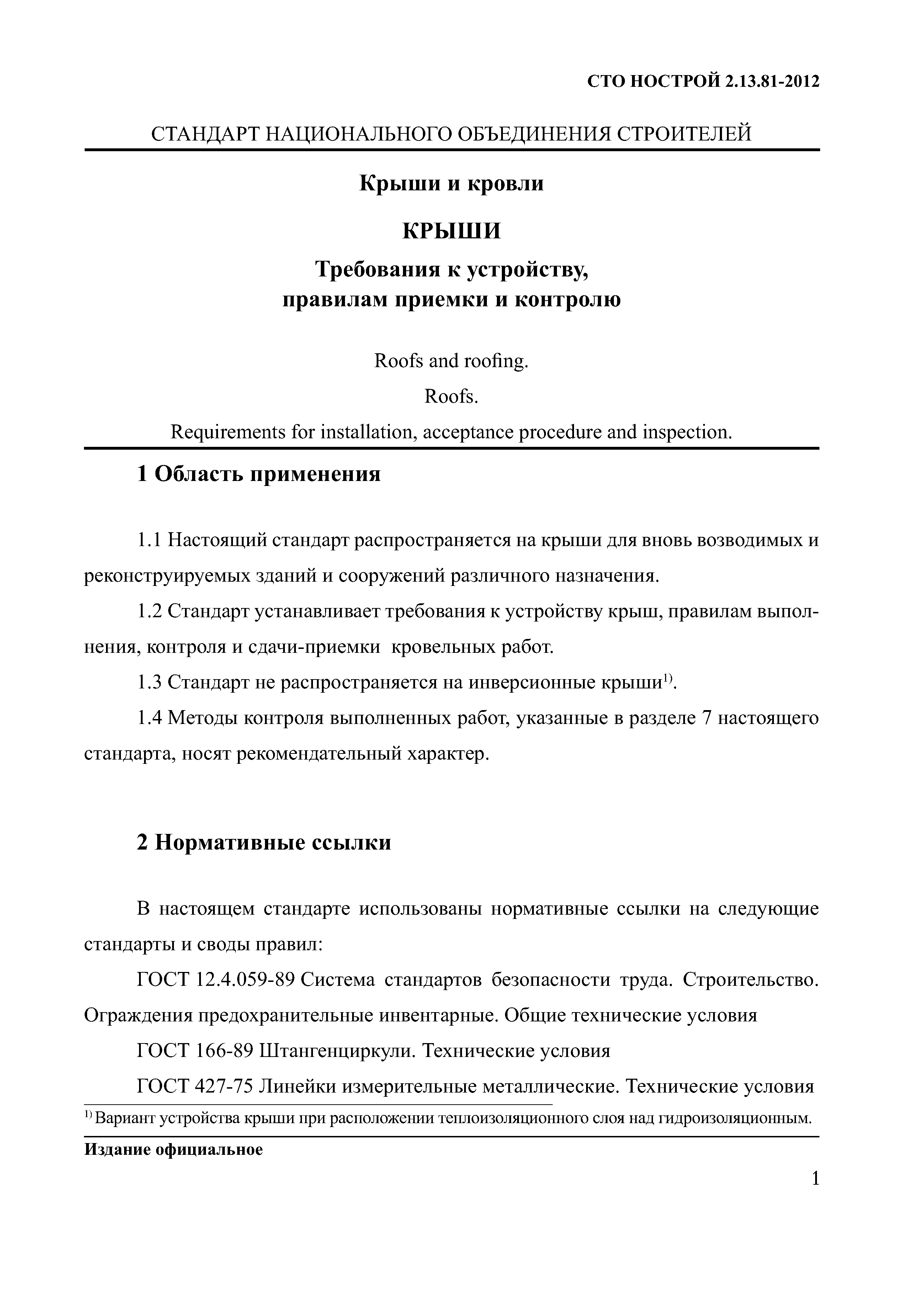 СТО НОСТРОЙ 2.13.81-2012

СТАНДАРТ НАЦИОНАЛЬНОГО ОБЪЕДИНЕНИЯ СТРОИТЕЛЕЙ

Крыши и кровли

КРЫШИ

Требования к устройству, правилам приемки и контролю

Roofs and roofing.

Roofs.

Requirements for installation, acceptance procedure and inspection.

1 Область применения

1.1 Настоящий стандарт распространяется на крыши для вновь возводимых и реконструируемых зданий и сооружений различного назначения.

1.2 Стандарт устанавливает требования к устройству крыш, правилам выполнения, контроля и сдачи-приемки кровельных работ.

1.3 Стандарт не распространяется на инверсионные крыши$^{1)}$.

1.4 Методы контроля выполненных работ, указанные в разделе 7 настоящего стандарта, носят рекомендательный характер.

2 Нормативные ссылки

В настоящем стандарте использованы нормативные ссылки на следующие стандарты и своды правил:

ГОСТ 12.4.059-89 Система стандартов безопасности труда. Строительство. Ограждения предохранительные инвентарные. Общие технические условия

ГОСТ 166-89 Штангенциркули. Технические условия

ГОСТ 427-75 Линейки измерительные металлические. Технические условия

$^{1)}$ Вариант устройства крыши при расположении теплоизоляционного слоя над гидроизоляционным.

Издание официальное

1